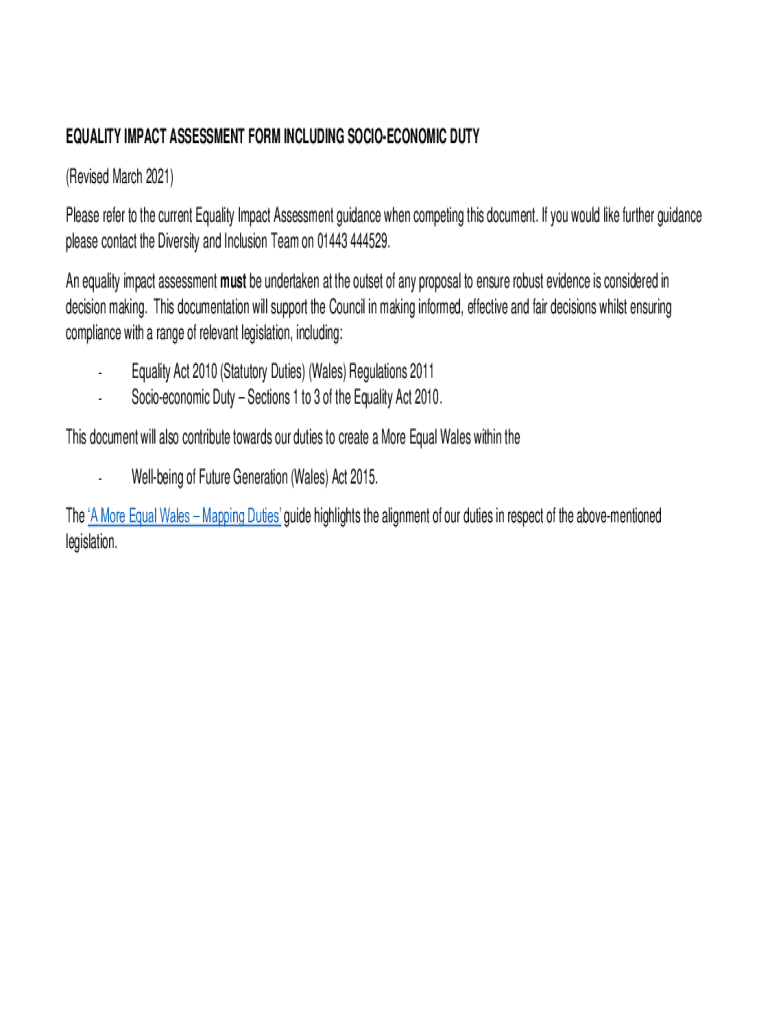 EQUALITY IMPACT ASSESSMENT FORM INCLUDING SOCIO-ECONOMIC DUTY

(Revised March 2021)

Please refer to the current Equality Impact Assessment guidance when competing this document. If you would like further guidance please contact the Diversity and Inclusion Team on 01443 444529.

An equality impact assessment must be undertaken at the outset of any proposal to ensure robust evidence is considered in decision making. This documentation will support the Council in making informed, effective and fair decisions whilst ensuring compliance with a range of relevant legislation, including:

- Equality Act 2010 (Statutory Duties) (Wales) Regulations 2011
- Socio-economic Duty – Sections 1 to 3 of the Equality Act 2010.

This document will also contribute towards our duties to create a More Equal Wales within the

- Well-being of Future Generation (Wales) Act 2015.

The 'A More Equal Wales – Mapping Duties' guide highlights the alignment of our duties in respect of the above-mentioned legislation.